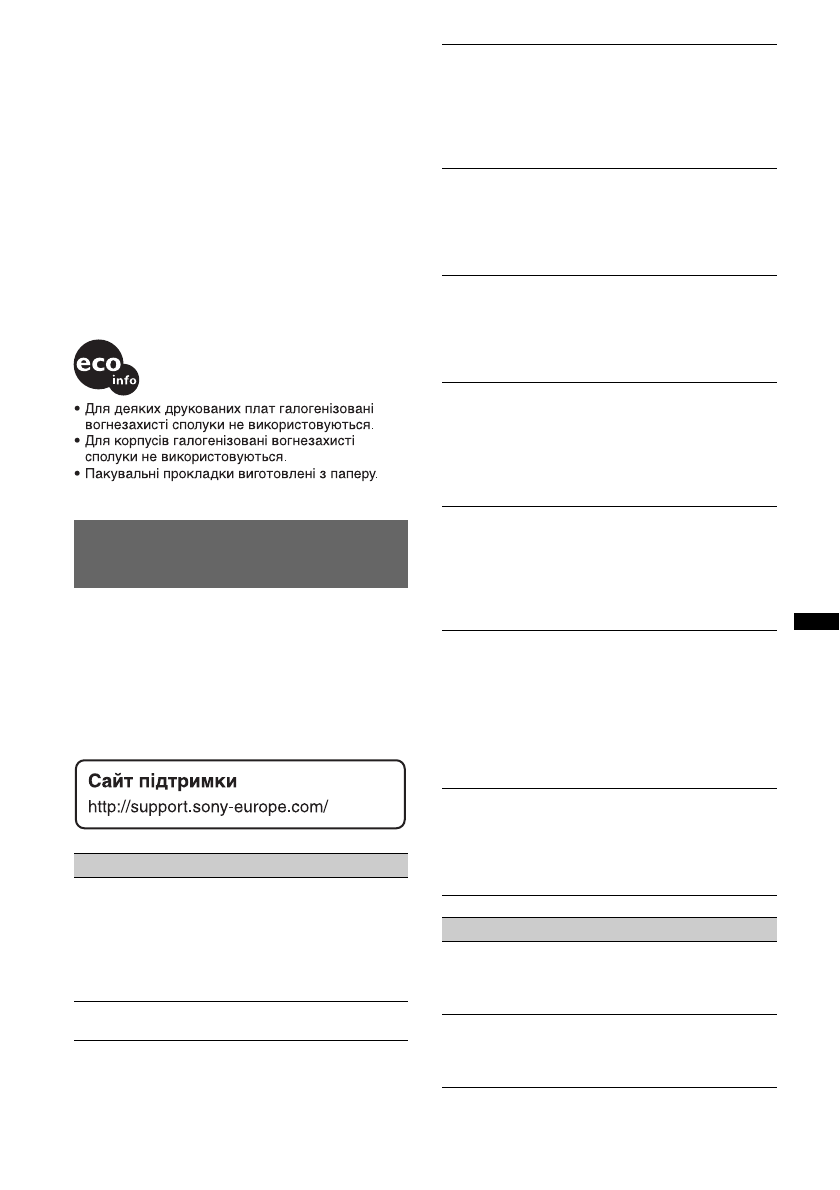 eco info

• Для деяких друкованих плат галогенізовані вогнезахисті сполуки не використовуються.
• Для корпусів галогенізовані вогнезахисті сполуки не використовуються.
• Пакувальні прокладки виготовлені з паперу.

Сайт підтримки
http://support.sony-europe.com/